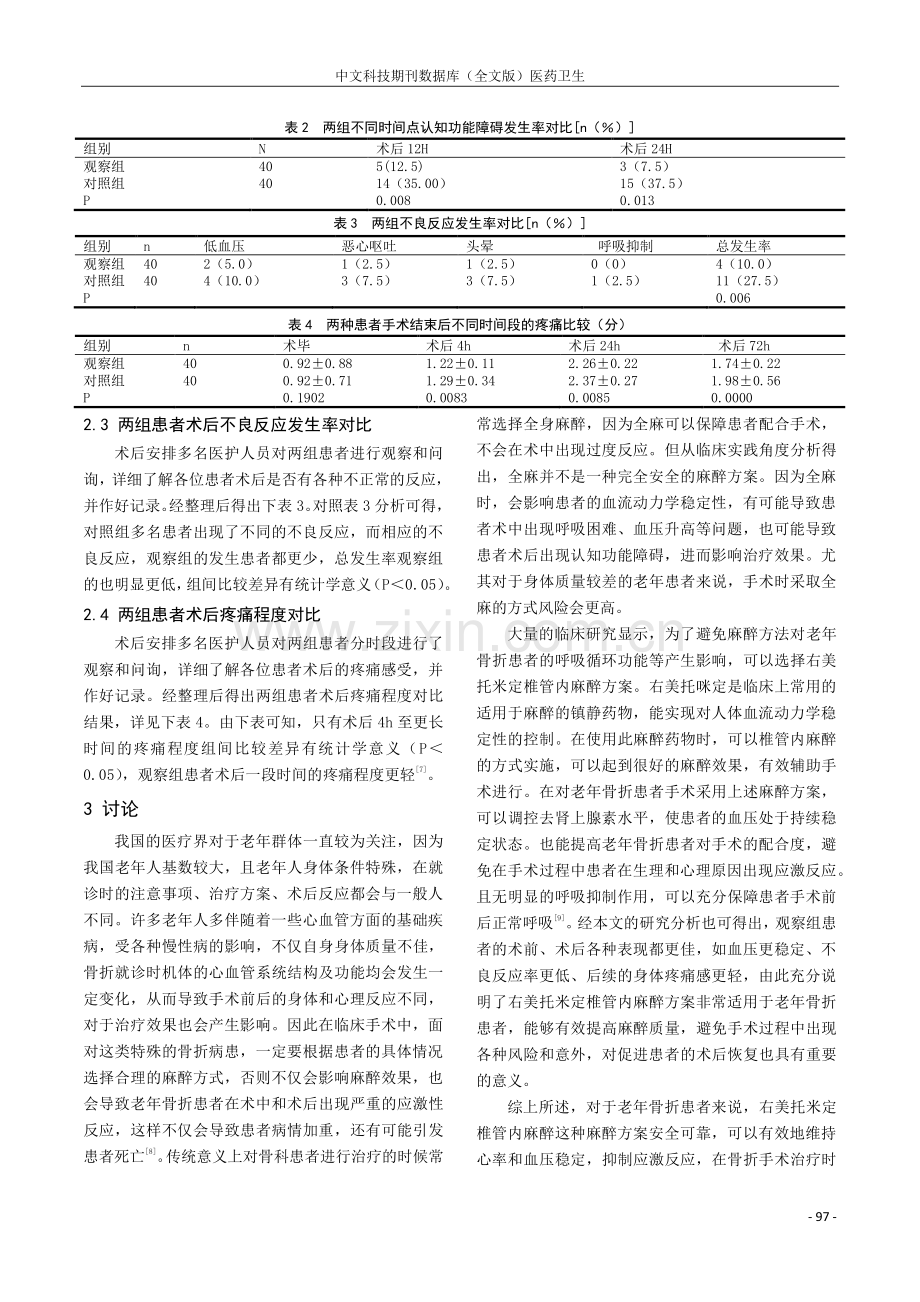 中文科技期刊数据库（全文版）医药卫生

表2 两组不同时间点认知功能障碍发生率对比[n（%）]

| 组别 | N | 术后12H | 术后24H |
|---|---|---|---|
| 观察组 | 40 | 5(12.5) | 3（7.5） |
| 对照组 | 40 | 14（35.00） | 15（37.5） |
| P |  | 0.008 | 0.013 |

表3 两组不良反应发生率对比[n（%）]

| 组别 | n | 低血压 | 恶心呕吐 | 头晕 | 呼吸抑制 | 总发生率 |
|---|---|---|---|---|---|---|
| 观察组 | 40 | 2（5.0） | 1（2.5） | 1（2.5） | 0（0） | 4（10.0） |
| 对照组 | 40 | 4（10.0） | 3（7.5） | 3（7.5） | 1（2.5） | 11（27.5） |
| P |  |  |  |  |  | 0.006 |

表4 两种患者手术结束后不同时间段的疼痛比较（分）

| 组别 | n | 术毕 | 术后4h | 术后24h | 术后72h |
|---|---|---|---|---|---|
| 观察组 | 40 | 0.92±0.88 | 1.22±0.11 | 2.26±0.22 | 1.74±0.22 |
| 对照组 | 40 | 0.92±0.71 | 1.29±0.34 | 2.37±0.27 | 1.98±0.56 |
| P |  | 0.1902 | 0.0083 | 0.0085 | 0.0000 |

2.3 两组患者术后不良反应发生率对比

术后安排多名医护人员对两组患者进行观察和问询，详细了解各位患者术后是否有各种不正常的反应，并作好记录。经整理后得出下表3。对照表3分析可得，对照组多名患者出现了不同的不良反应，而相应的不良反应，观察组的发生患者都更少，总发生率观察组的也明显更低，组间比较差异有统计学意义（P＜0.05）。

2.4 两组患者术后疼痛程度对比

术后安排多名医护人员对两组患者分时段进行了观察和问询，详细了解各位患者术后的疼痛感受，并作好记录。经整理后得出两组患者术后疼痛程度对比结果，详见下表4。由下表可知，只有术后4h至更长时间的疼痛程度组间比较差异有统计学意义（P＜0.05），观察组患者术后一段时间的疼痛程度更轻$^{[7]}$。

3 讨论

我国的医疗界对于老年群体一直较为关注，因为我国老年人基数较大，且老年人身体条件特殊，在就诊时的注意事项、治疗方案、术后反应都会与一般人不同。许多老年人多伴随着一些心血管方面的基础疾病，受各种慢性病的影响，不仅自身身体质量不佳，骨折就诊时机体的心血管系统结构及功能均会发生一定变化，从而导致手术前后的身体和心理反应不同，对于治疗效果也会产生影响。因此在临床手术中，面对这类特殊的骨折病患，一定要根据患者的具体情况选择合理的麻醉方式，否则不仅会影响麻醉效果，也会导致老年骨折患者在术中和术后出现严重的应激性反应，这样不仅会导致患者病情加重，还有可能引发患者死亡$^{[8]}$。传统意义上对骨科患者进行治疗的时候常常选择全身麻醉，因为全麻可以保障患者配合手术，不会在术中出现过度反应。但从临床实践角度分析得出，全麻并不是一种完全安全的麻醉方案。因为全麻时，会影响患者的血流动力学稳定性，有可能导致患者术中出现呼吸困难、血压升高等问题，也可能导致患者术后出现认知功能障碍，进而影响治疗效果。尤其对于身体质量较差的老年患者来说，手术时采取全麻的方式风险会更高。

大量的临床研究显示，为了避免麻醉方法对老年骨折患者的呼吸循环功能等产生影响，可以选择右美托米定椎管内麻醉方案。右美托咪定是临床上常用的适用于麻醉的镇静药物，能实现对人体血流动力学稳定性的控制。在使用此麻醉药物时，可以椎管内麻醉的方式实施，可以起到很好的麻醉效果，有效辅助手术进行。在对老年骨折患者手术采用上述麻醉方案，可以调控去肾上腺素水平，使患者的血压处于持续稳定状态。也能提高老年骨折患者对手术的配合度，避免在手术过程中患者在生理和心理原因出现应激反应。且无明显的呼吸抑制作用，可以充分保障患者手术前后正常呼吸$^{[9]}$。经本文的研究分析也可得出，观察组患者的术前、术后各种表现都更佳，如血压更稳定、不良反应率更低、后续的身体疼痛感更轻，由此充分说明了右美托米定椎管内麻醉方案非常适用于老年骨折患者，能够有效提高麻醉质量，避免手术过程中出现各种风险和意外，对促进患者的术后恢复也具有重要的意义。

综上所述，对于老年骨折患者来说，右美托米定椎管内麻醉这种麻醉方案安全可靠，可以有效地维持心率和血压稳定，抑制应激反应，在骨折手术治疗时

- 97 -

www.zixin.com.cn